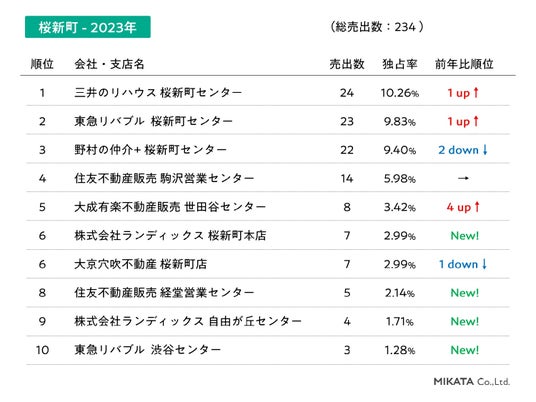 桜新町 - 2023年

（総売出数：234）

| 順位 | 会社・支店名 | 売出数 | 独占率 | 前年比順位 |
|---|---|---|---|---|
| 1 | 三井のリハウス 桜新町センター | 24 | 10.26% | 1 up ↑ |
| 2 | 東急リバブル 桜新町センター | 23 | 9.83% | 1 up ↑ |
| 3 | 野村の仲介+ 桜新町センター | 22 | 9.40% | 2 down ↓ |
| 4 | 住友不動産販売 駒沢営業センター | 14 | 5.98% | → |
| 5 | 大成有楽不動産販売 世田谷センター | 8 | 3.42% | 4 up ↑ |
| 6 | 株式会社ランディックス 桜新町本店 | 7 | 2.99% | New! |
| 6 | 大京穴吹不動産 桜新町店 | 7 | 2.99% | 1 down ↓ |
| 8 | 住友不動産販売 経堂営業センター | 5 | 2.14% | New! |
| 9 | 株式会社ランディックス 自由が丘センター | 4 | 1.71% | New! |
| 10 | 東急リバブル 渋谷センター | 3 | 1.28% | New! |

MIKATA Co.,Ltd.